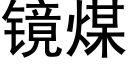 镜煤